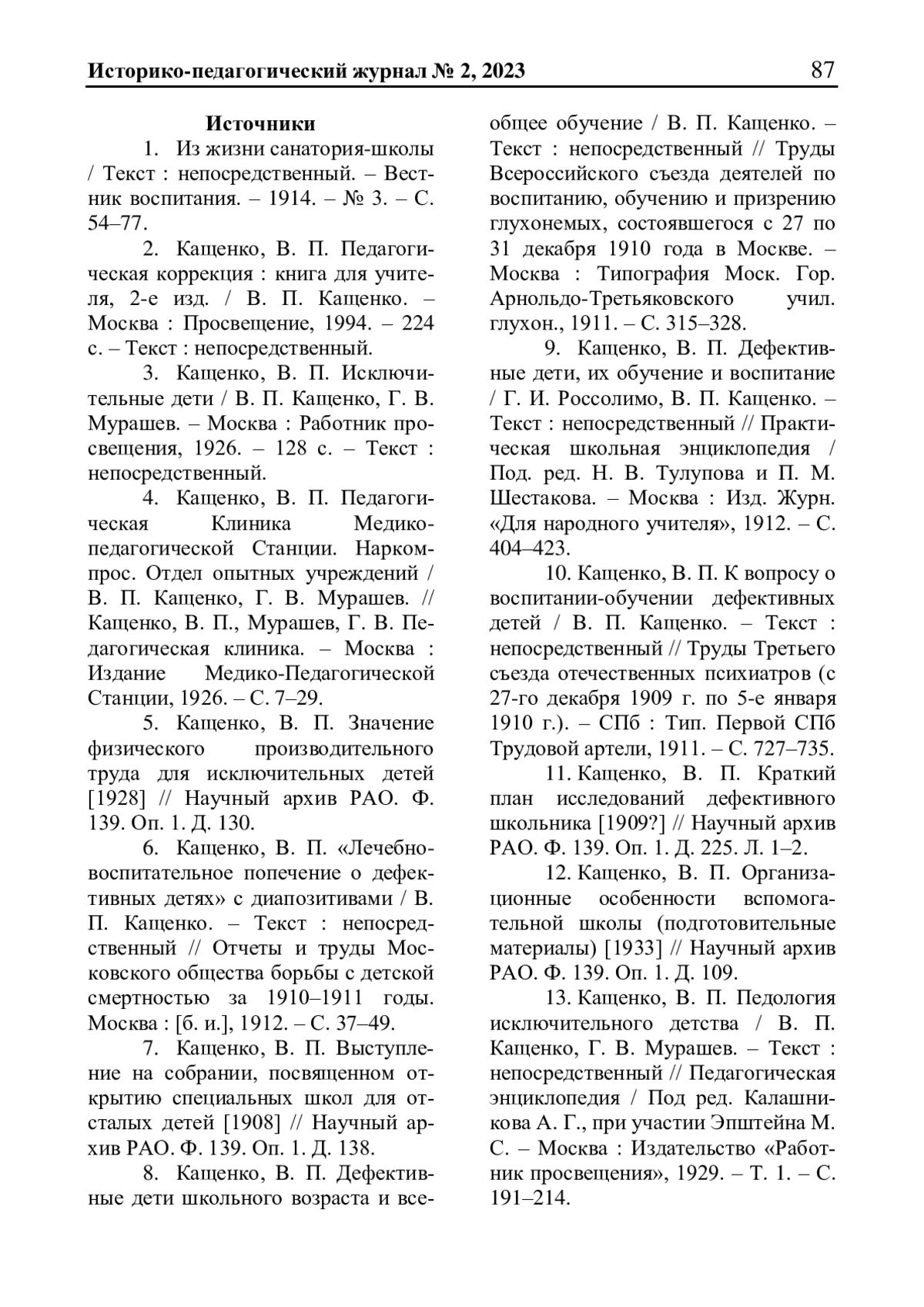 Историко-педагогический журнал № 2, 2023

87

Источники

1. Из жизни санатория-школы / Текст : непосредственный. – Вестник воспитания. – 1914. – № 3. – С. 54–77.

2. Кащенко, В. П. Педагогическая коррекция : книга для учителя, 2-е изд. / В. П. Кащенко. – Москва : Просвещение, 1994. – 224 с. – Текст : непосредственный.

3. Кащенко, В. П. Исключительные дети / В. П. Кащенко, Г. В. Мурашев. – Москва : Работник просвещения, 1926. – 128 с. – Текст : непосредственный.

4. Кащенко, В. П. Педагогическая Клиника Медико-педагогической Станции. Наркомпрос. Отдел опытных учреждений / В. П. Кащенко, Г. В. Мурашев. // Кащенко, В. П., Мурашев, Г. В. Педагогическая клиника. – Москва : Издание Медико-Педагогической Станции, 1926. – С. 7–29.

5. Кащенко, В. П. Значение физического производительного труда для исключительных детей [1928] // Научный архив РАО. Ф. 139. Оп. 1. Д. 130.

6. Кащенко, В. П. «Лечебно-воспитательное попечение о дефективных детях» с диапозитивами / В. П. Кащенко. – Текст : непосредственный // Отчеты и труды Московского общества борьбы с детской смертностью за 1910–1911 годы. Москва : [б. и.], 1912. – С. 37–49.

7. Кащенко, В. П. Выступление на собрании, посвященном открытию специальных школ для отсталых детей [1908] // Научный архив РАО. Ф. 139. Оп. 1. Д. 138.

8. Кащенко, В. П. Дефективные дети школьного возраста и всеобщее обучение / В. П. Кащенко. – Текст : непосредственный // Труды Всероссийского съезда деятелей по воспитанию, обучению и призрению глухонемых, состоявшегося с 27 по 31 декабря 1910 года в Москве. – Москва : Типография Моск. Гор. Арнольдо-Третьяковского учил. глухон., 1911. – С. 315–328.

9. Кащенко, В. П. Дефективные дети, их обучение и воспитание / Г. И. Россолимо, В. П. Кащенко. – Текст : непосредственный // Практическая школьная энциклопедия / Под. ред. Н. В. Тулупова и П. М. Шестакова. – Москва : Изд. Журн. «Для народного учителя», 1912. – С. 404–423.

10. Кащенко, В. П. К вопросу о воспитании-обучении дефективных детей / В. П. Кащенко. – Текст : непосредственный // Труды Третьего съезда отечественных психиатров (с 27-го декабря 1909 г. по 5-е января 1910 г.). – СПб : Тип. Первой СПб Трудовой артели, 1911. – С. 727–735.

11. Кащенко, В. П. Краткий план исследований дефективного школьника [1909?] // Научный архив РАО. Ф. 139. Оп. 1. Д. 225. Л. 1–2.

12. Кащенко, В. П. Организационные особенности вспомогательной школы (подготовительные материалы) [1933] // Научный архив РАО. Ф. 139. Оп. 1. Д. 109.

13. Кащенко, В. П. Педология исключительного детства / В. П. Кащенко, Г. В. Мурашев. – Текст : непосредственный // Педагогическая энциклопедия / Под ред. Калашникова А. Г., при участии Эпштейна М. С. – Москва : Издательство «Работник просвещения», 1929. – Т. 1. – С. 191–214.